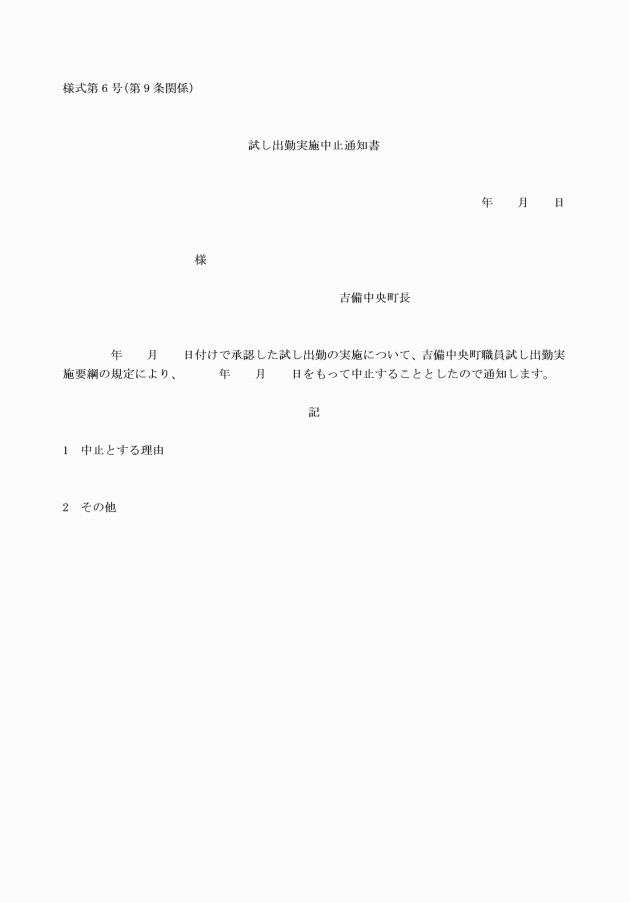 様式第6号(第9条関係)

試し出勤実施中止通知書

年　月　日

様

吉備中央町長

年　月　日付けで承認した試し出勤の実施について、吉備中央町職員試し出勤実施要綱の規定により、　年　月　日をもって中止することとしたので通知します。

記

1　中止とする理由

2　その他